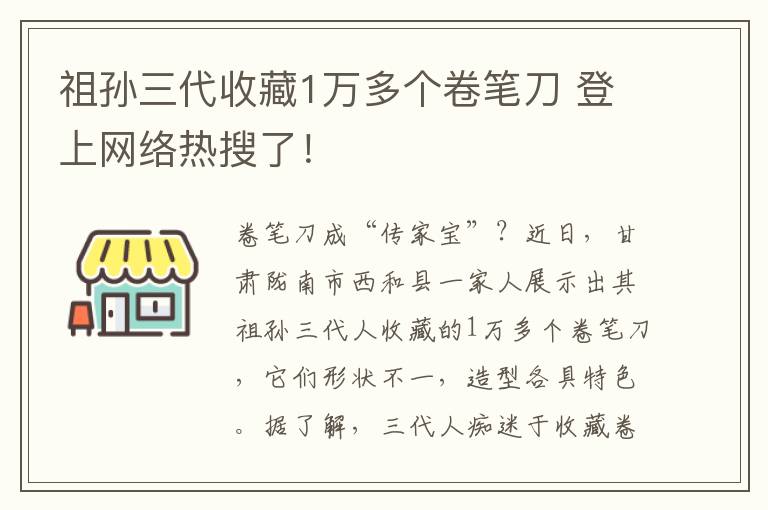 祖孙三代收藏1万多个卷笔刀 登上网络热搜了!

卷笔刀成“传家宝”？近日，甘肃陇南市西和县一家人展示出其祖孙三代人收藏的1万多个卷笔刀，它们形状不一，造型各具特色。据了解，三代人痴迷于收藏卷